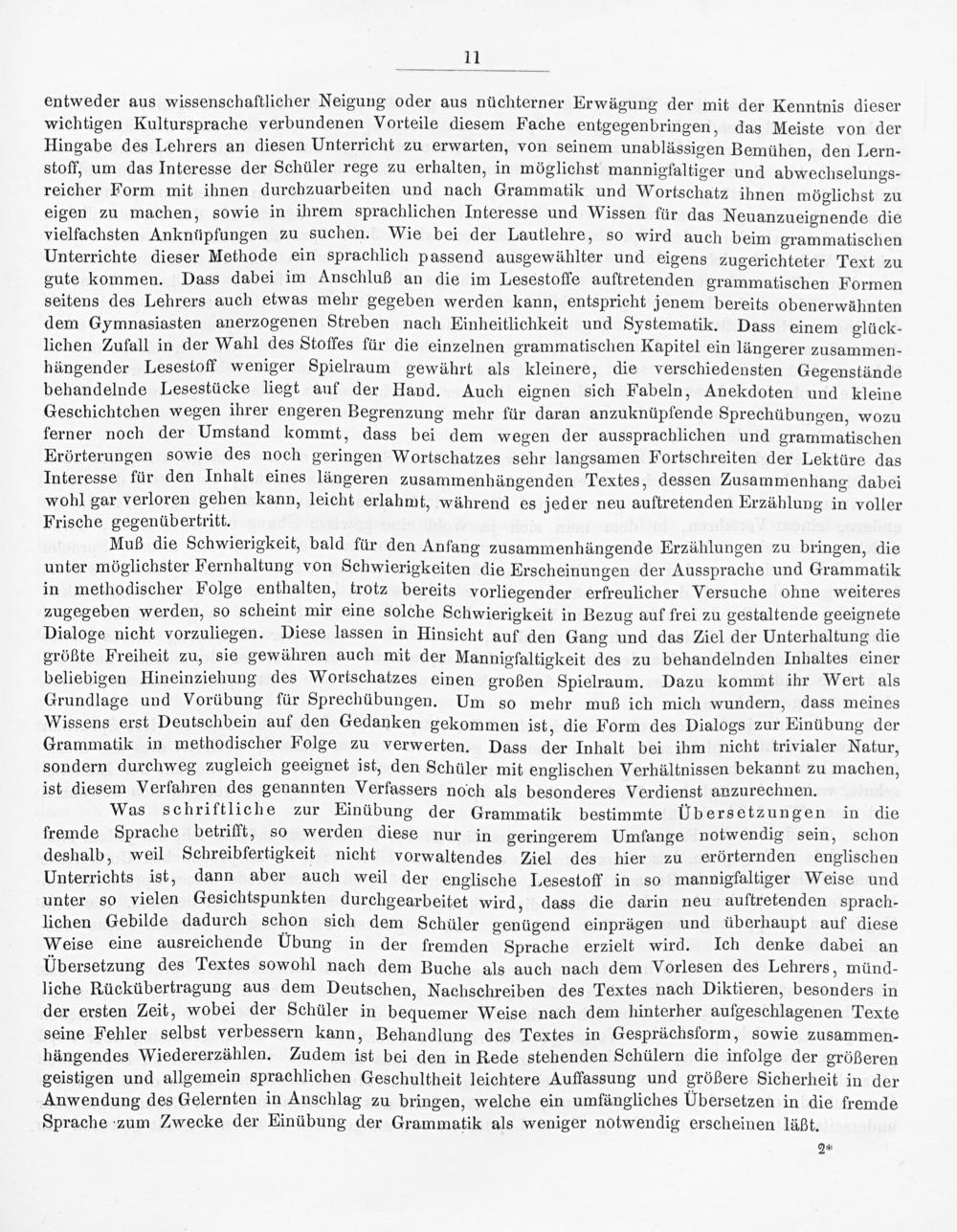 11

entweder aus wissenschaftlicher Neigung oder aus nüchterner Erwägung der mit der Kenntnis dieser wichtigen Kultursprache verbundenen Vorteile diesem Fache entgegenbringen, das Meiste von der Hingabe des Lehrers an diesen Unterricht zu erwarten, von seinem unablässigen Bemühen, den Lernstoff, um das Interesse der Schüler rege zu erhalten, in möglichst mannigfaltiger und abwechselungsreicher Form mit ihnen durchzuarbeiten und nach Grammatik und Wortschatz ihnen möglichst zu eigen zu machen, sowie in ihrem sprachlichen Interesse und Wissen für das Neuanzueignende die vielfachsten Anknüpfungen zu suchen. Wie bei der Lautlehre, so wird auch beim grammatischen Unterrichte dieser Methode ein sprachlich passend ausgewählter und eigens zugerichteter Text zu gute kommen. Dass dabei im Anschluß an die im Lesestoffe auftretenden grammatischen Formen seitens des Lehrers auch etwas mehr gegeben werden kann, entspricht jenem bereits obenerwähnten dem Gymnasiasten anerzogenen Streben nach Einheitlichkeit und Systematik. Dass einem glücklichen Zufall in der Wahl des Stoffes für die einzelnen grammatischen Kapitel ein längerer zusammenhängender Lesestoff weniger Spielraum gewährt als kleinere, die verschiedensten Gegenstände behandelnde Lesestücke liegt auf der Hand. Auch eignen sich Fabeln, Anekdoten und kleine Geschichtchen wegen ihrer engeren Begrenzung mehr für daran anzuknüpfende Sprechübungen, wozu ferner noch der Umstand kommt, dass bei dem wegen der aussprachlichen und grammatischen Erörterungen sowie des noch geringen Wortschatzes sehr langsamen Fortschreiten der Lektüre das Interesse für den Inhalt eines längeren zusammenhängenden Textes, dessen Zusammenhang dabei wohl gar verloren gehen kann, leicht erlahmt, während es jeder neu auftretenden Erzählung in voller Frische gegenübertritt.

Muß die Schwierigkeit, bald für den Anfang zusammenhängende Erzählungen zu bringen, die unter möglichster Fernhaltung von Schwierigkeiten die Erscheinungen der Aussprache und Grammatik in methodischer Folge enthalten, trotz bereits vorliegender erfreulicher Versuche ohne weiteres zugegeben werden, so scheint mir eine solche Schwierigkeit in Bezug auf frei zu gestaltende geeignete Dialoge nicht vorzuliegen. Diese lassen in Hinsicht auf den Gang und das Ziel der Unterhaltung die größte Freiheit zu, sie gewähren auch mit der Mannigfaltigkeit des zu behandelnden Inhaltes einer beliebigen Hineinziehung des Wortschatzes einen großen Spielraum. Dazu kommt ihr Wert als Grundlage und Vorübung für Sprechübungen. Um so mehr muß ich mich wundern, dass meines Wissens erst Deutschbein auf den Gedanken gekommen ist, die Form des Dialogs zur Einübung der Grammatik in methodischer Folge zu verwerten. Dass der Inhalt bei ihm nicht trivialer Natur, sondern durchweg zugleich geeignet ist, den Schüler mit englischen Verhältnissen bekannt zu machen, ist diesem Verfahren des genannten Verfassers noch als besonderes Verdienst anzurechnen.

Was schriftliche zur Einübung der Grammatik bestimmte Übersetzungen in die fremde Sprache betrifft, so werden diese nur in geringerem Umfange notwendig sein, schon deshalb, weil Schreibfertigkeit nicht vorwaltendes Ziel des hier zu erörternden englischen Unterrichts ist, dann aber auch weil der englische Lesestoff in so mannigfaltiger Weise und unter so vielen Gesichtspunkten durchgearbeitet wird, dass die darin neu auftretenden sprachlichen Gebilde dadurch schon sich dem Schüler genügend einprägen und überhaupt auf diese Weise eine ausreichende Übung in der fremden Sprache erzielt wird. Ich denke dabei an Übersetzung des Textes sowohl nach dem Buche als auch nach dem Vorlesen des Lehrers, mündliche Rückübertragung aus dem Deutschen, Nachschreiben des Textes nach Diktieren, besonders in der ersten Zeit, wobei der Schüler in bequemer Weise nach dem hinterher aufgeschlagenen Texte seine Fehler selbst verbessern kann, Behandlung des Textes in Gesprächsform, sowie zusammenhängendes Wiedererzählen. Zudem ist bei den in Rede stehenden Schülern die infolge der größeren geistigen und allgemein sprachlichen Geschultheit leichtere Auffassung und größere Sicherheit in der Anwendung des Gelernten in Anschlag zu bringen, welche ein umfängliches Übersetzen in die fremde Sprache zum Zwecke der Einübung der Grammatik als weniger notwendig erscheinen läßt.

2*